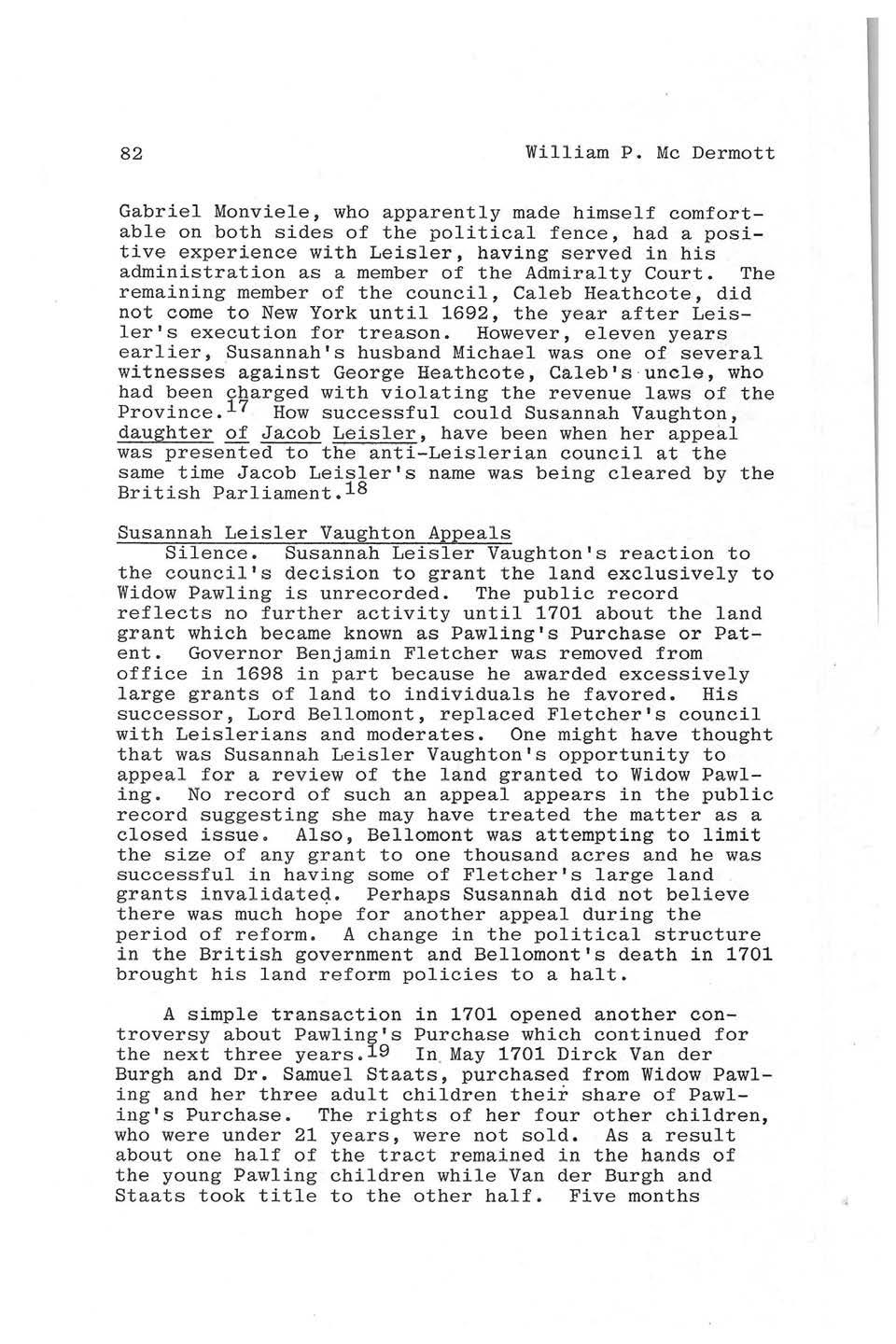 82 William P. Mc Dermott

Gabriel Monviele, who apparently made himself comfortable on both sides of the political fence, had a positive experience with Leisler, having served in his administration as a member of the Admiralty Court. The remaining member of the council, Caleb Heathcote, did not come to New York until 1692, the year after Leisler's execution for treason. However, eleven years earlier, Susannah's husband Michael was one of several witnesses against George Heathcote, Caleb's uncle, who had been charged with violating the revenue laws of the Province.$^{17}$ How successful could Susannah Vaughton, daughter of Jacob Leisler, have been when her appeal was presented to the anti-Leislerian council at the same time Jacob Leisler's name was being cleared by the British Parliament.$^{18}$

Susannah Leisler Vaughton Appeals

Silence. Susannah Leisler Vaughton's reaction to the council's decision to grant the land exclusively to Widow Pawling is unrecorded. The public record reflects no further activity until 1701 about the land grant which became known as Pawling's Purchase or Patent. Governor Benjamin Fletcher was removed from office in 1698 in part because he awarded excessively large grants of land to individuals he favored. His successor, Lord Bellomont, replaced Fletcher's council with Leislerians and moderates. One might have thought that was Susannah Leisler Vaughton's opportunity to appeal for a review of the land granted to Widow Pawling. No record of such an appeal appears in the public record suggesting she may have treated the matter as a closed issue. Also, Bellomont was attempting to limit the size of any grant to one thousand acres and he was successful in having some of Fletcher's large land grants invalidated. Perhaps Susannah did not believe there was much hope for another appeal during the period of reform. A change in the political structure in the British government and Bellomont's death in 1701 brought his land reform policies to a halt.

A simple transaction in 1701 opened another controversy about Pawling's Purchase which continued for the next three years.$^{19}$ In May 1701 Dirck Van der Burgh and Dr. Samuel Staats, purchased from Widow Pawling and her three adult children their share of Pawling's Purchase. The rights of her four other children, who were under 21 years, were not sold. As a result about one half of the tract remained in the hands of the young Pawling children while Van der Burgh and Staats took title to the other half. Five months